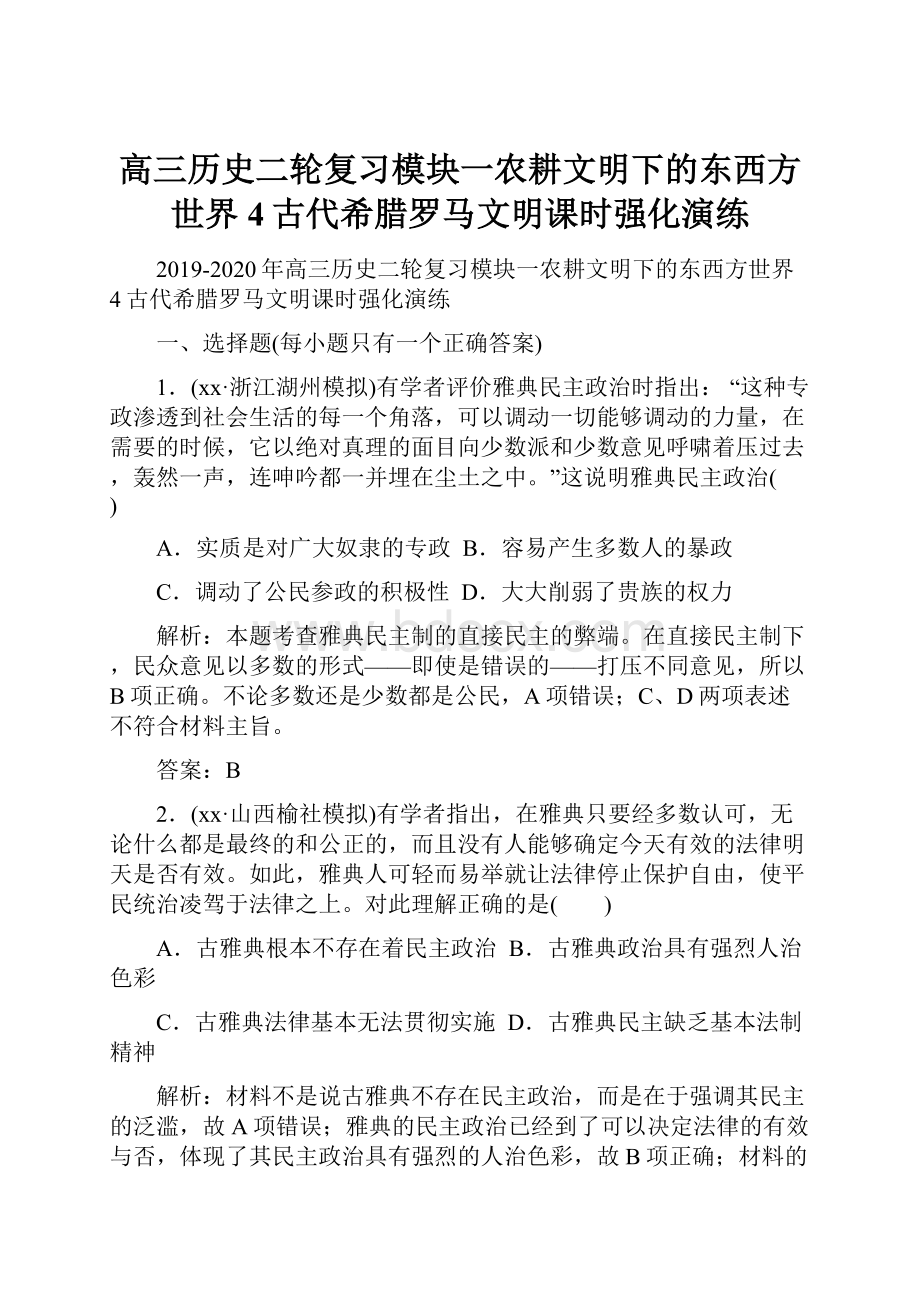 高三历史二轮复习模块一农耕文明下的东西方世界 4 古代希腊罗马文明课时强化演练

2019-2020 年高三历史二轮复习模块一农耕文明下的东西方世界 4 古代希腊罗马文明课时强化演练

一、选择题(每小题只有一个正确答案)

1．(xx·浙江湖州模拟)有学者评价雅典民主政治时指出：“这种专政渗透到社会生活的每一个角落，可以调动一切能够调动的力量，在需要的时候，它以绝对真理的面目向少数派和少数意见呼啸着压过去，轰然一声，连呻吟都一并埋在尘土之中。”这说明雅典民主政治(　　)

A．实质是对广大奴隶的专政  B．容易产生多数人的暴政

C．调动了公民参政的积极性  D．大大削弱了贵族的权力

解析：本题考查雅典民主制的直接民主的弊端。在直接民主制下，民众意见以多数的形式——即使是错误的——打压不同意见，所以 B 项正确。不论多数还是少数都是公民，A 项错误；C、D 两项表述不符合材料主旨。

答案：B

2．(xx·山西榆社模拟)有学者指出，在雅典只要经多数认可，无论什么都是最终的和公正的，而且没有人能够确定今天有效的法律明天是否有效。如此，雅典人可轻而易举就让法律停止保护自由，使平民统治凌驾于法律之上。对此理解正确的是(　　)

A．古雅典根本不存在着民主政治  B．古雅典政治具有强烈人治色彩

C．古雅典法律基本无法贯彻实施  D．古雅典民主缺乏基本法制精神

解析：材料不是说古雅典不存在民主政治，而是在于强调其民主的泛滥，故 A 项错误；雅典的民主政治已经到了可以决定法律的有效与否，体现了其民主政治具有强烈的人治色彩，故 B 项正确；材料的